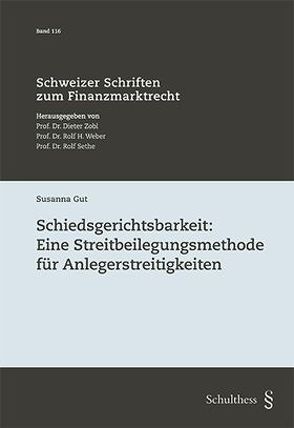 Band 116

Schweizer Schriften zum Finanzmarktrecht

Herausgegeben von
Prof. Dr. Dieter Zobl
Prof. Dr. Rolf H. Weber
Prof. Dr. Rolf Sethe

Susanna Gut

Schiedsgerichtsbarkeit: Eine Streitbeilegungsmethode für Anlegerstreitigkeiten

Schulthess §